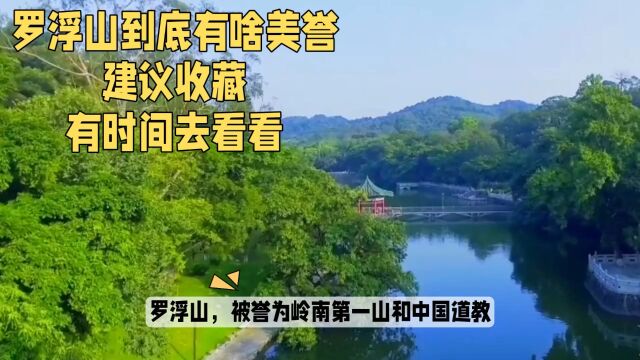 罗浮山到底有啥美誉
建议收藏
有时间去看看

罗浮山，被誉为岭南第一山和中国道教